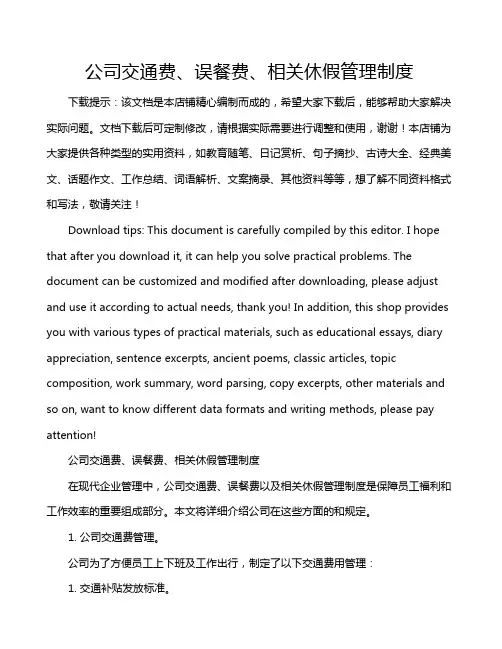 公司交通费、误餐费、相关休假管理制度

下载提示：该文档是本店铺精心编制而成的，希望大家下载后，能够帮助大家解决实际问题。文档下载后可定制修改，请根据实际需要进行调整和使用，谢谢！本店铺为大家提供各种类型的实用资料，如教育随笔、日记赏析、句子摘抄、古诗大全、经典美文、话题作文、工作总结、词语解析、文案摘录、其他资料等等，想了解不同资料格式和写法，敬请关注！

Download tips: This document is carefully compiled by this editor. I hope that after you download it, it can help you solve practical problems. The document can be customized and modified after downloading, please adjust and use it according to actual needs, thank you! In addition, this shop provides you with various types of practical materials, such as educational essays, diary appreciation, sentence excerpts, ancient poems, classic articles, topic composition, work summary, word parsing, copy excerpts, other materials and so on, want to know different data formats and writing methods, please pay attention!

公司交通费、误餐费、相关休假管理制度

在现代企业管理中，公司交通费、误餐费以及相关休假管理制度是保障员工福利和工作效率的重要组成部分。本文将详细介绍公司在这些方面的和规定。

1. 公司交通费管理。

公司为了方便员工上下班及工作出行，制定了以下交通费用管理：

1. 交通补贴发放标准。